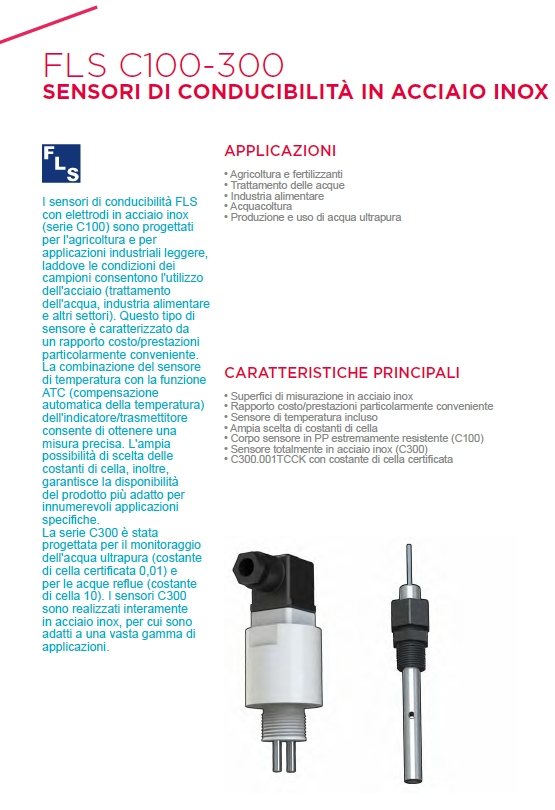 FLS C100-300
SENSORI DI CONDUCIBILITÀ IN ACCIAIO INOX

FLS

I sensori di conducibilità FLS con elettrodi in acciaio inox (serie C100) sono progettati per l'agricoltura e per applicazioni industriali leggere, laddove le condizioni dei campioni consentono l'utilizzo dell'acciaio (trattamento dell'acqua, industria alimentare e altri settori). Questo tipo di sensore è caratterizzato da un rapporto costo/prestazioni particolarmente conveniente. La combinazione del sensore di temperatura con la funzione ATC (compensazione automatica della temperatura) dell'indicatore/trasmettitore consente di ottenere una misura precisa. L'ampia possibilità di scelta delle costanti di cella, inoltre, garantisce la disponibilità del prodotto più adatto per innumerevoli applicazioni specifiche.
La serie C300 è stata progettata per il monitoraggio dell'acqua ultrapura (costante di cella certificata 0,01) e per le acque reflue (costante di cella 10). I sensori C300 sono realizzati interamente in acciaio inox, per cui sono adatti a una vasta gamma di applicazioni.

APPLICAZIONI

• Agricoltura e fertilizzanti
• Trattamento delle acque
• Industria alimentare
• Acquacoltura
• Produzione e uso di acqua ultrapura

CARATTERISTICHE PRINCIPALI

• Superfici di misurazione in acciaio inox
• Rapporto costo/prestazioni particolarmente conveniente
• Sensore di temperatura incluso
• Ampia scelta di costanti di cella
• Corpo sensore in PP estremamente resistente (C100)
• Sensore totalmente in acciaio inox (C300)
• C300.001TCCK con costante di cella certificata